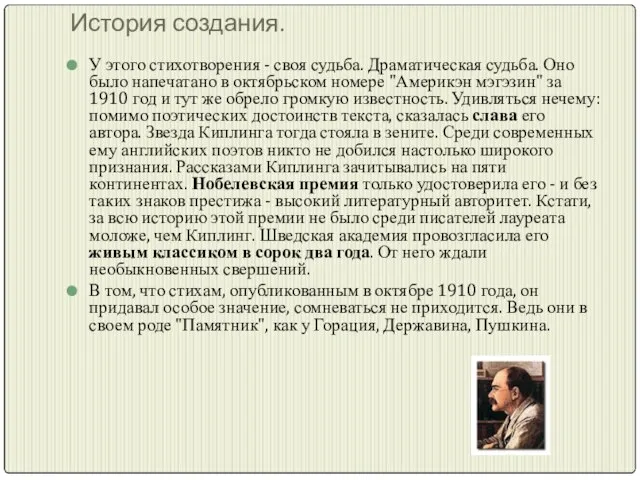 История создания.

У этого стихотворения - своя судьба. Драматическая судьба. Оно было напечатано в октябрьском номере "Америкэн мэгэзин" за 1910 год и тут же обрело громкую известность. Удивляться нечему: помимо поэтических достоинств текста, сказалась слава его автора. Звезда Киплинга тогда стояла в зените. Среди современных ему английских поэтов никто не добился настолько широкого признания. Рассказами Киплинга зачитывались на пяти континентах. Нобелевская премия только удостоверила его - и без таких знаков престижа - высокий литературный авторитет. Кстати, за всю историю этой премии не было среди писателей лауреата моложе, чем Киплинг. Шведская академия провозгласила его живым классиком в сорок два года. От него ждали необыкновенных свершений.

В том, что стихам, опубликованным в октябре 1910 года, он придавал особое значение, сомневаться не приходится. Ведь они в своем роде "Памятник", как у Горация, Державина, Пушкина.